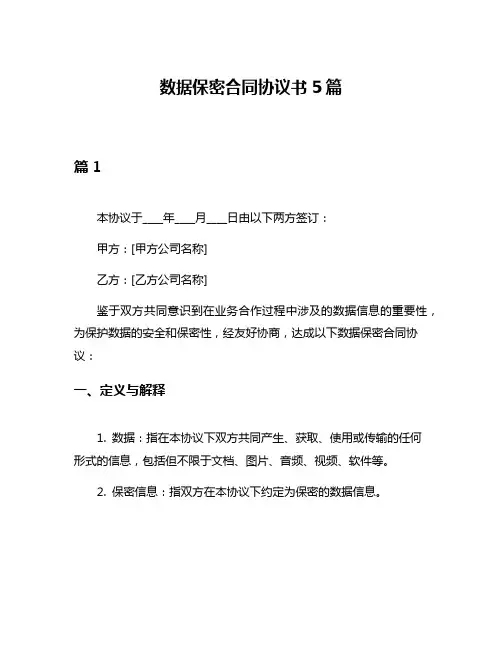 数据保密合同协议书 5 篇

篇 1

本协议于____年____月____日由以下两方签订：

甲方：[甲方公司名称]

乙方：[乙方公司名称]

鉴于双方共同意识到在业务合作过程中涉及的数据信息的重要性，为保护数据的安全和保密性，经友好协商，达成以下数据保密合同协议：

一、定义与解释

1. 数据：指在本协议下双方共同产生、获取、使用或传输的任何形式的信息，包括但不限于文档、图片、音频、视频、软件等。

2. 保密信息：指双方在本协议下约定为保密的数据信息。